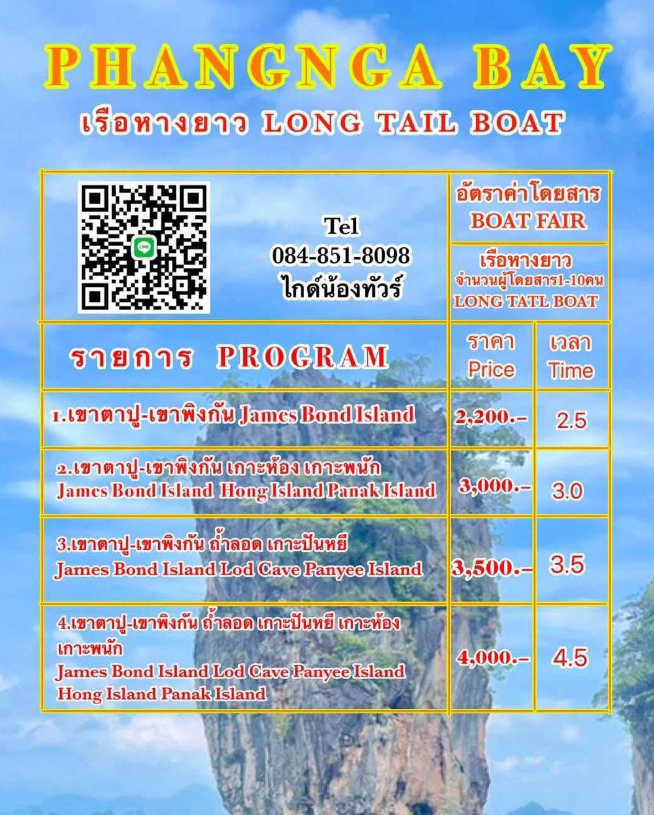 PHANGNGA BAY

เรือหางยาว LONG TAIL BOAT

Tel
084-851-8098
ไกด์น้องทัวร์

อัตราค่าโดยสาร
BOAT FAIR

เรือหางยาว
จำนวนผู้โดยสาร1-10คน
LONG TATL BOAT

| รายการ PROGRAM | ราคา Price | เวลา Time |
|---|---|---|
| 1.เขาตาปู-เขาพิงกัน James Bond Island | 2,200.- | 2.5 |
| 2.เขาตาปู-เขาพิงกัน เกาะห้อง เกาะพนัก James Bond Island Hong Island Panak Island | 3,000.- | 3.0 |
| 3.เขาตาปู-เขาพิงกัน ถ้ำลอด เกาะปันหยี James Bond Island Lod Cave Panyee Island | 3,500.- | 3.5 |
| 4.เขาตาปู-เขาพิงกัน ถ้ำลอด เกาะปันหยี เกาะห้อง เกาะพนัก James Bond Island Lod Cave Panyee Island Hong Island Panak Island | 4,000.- | 4.5 |